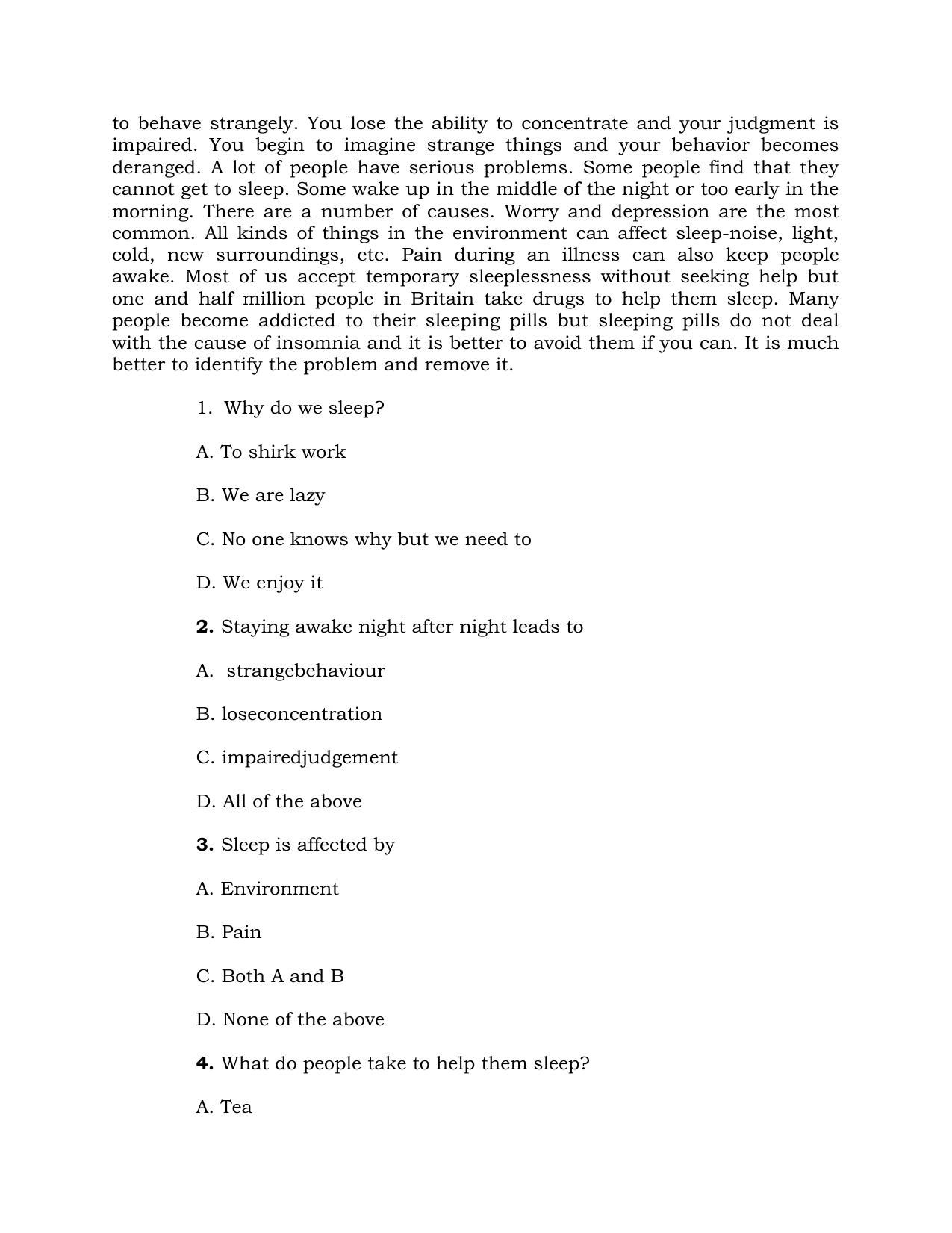 to behave strangely. You lose the ability to concentrate and your judgment is impaired. You begin to imagine strange things and your behavior becomes deranged. A lot of people have serious problems. Some people find that they cannot get to sleep. Some wake up in the middle of the night or too early in the morning. There are a number of causes. Worry and depression are the most common. All kinds of things in the environment can affect sleep-noise, light, cold, new surroundings, etc. Pain during an illness can also keep people awake. Most of us accept temporary sleeplessness without seeking help but one and half million people in Britain take drugs to help them sleep. Many people become addicted to their sleeping pills but sleeping pills do not deal with the cause of insomnia and it is better to avoid them if you can. It is much better to identify the problem and remove it.

1. Why do we sleep?

A. To shirk work

B. We are lazy

C. No one knows why but we need to

D. We enjoy it

2. Staying awake night after night leads to

A. strangebehaviour

B. loseconcentration

C. impairedjudgement

D. All of the above

3. Sleep is affected by

A. Environment

B. Pain

C. Both A and B

D. None of the above

4. What do people take to help them sleep?

A. Tea